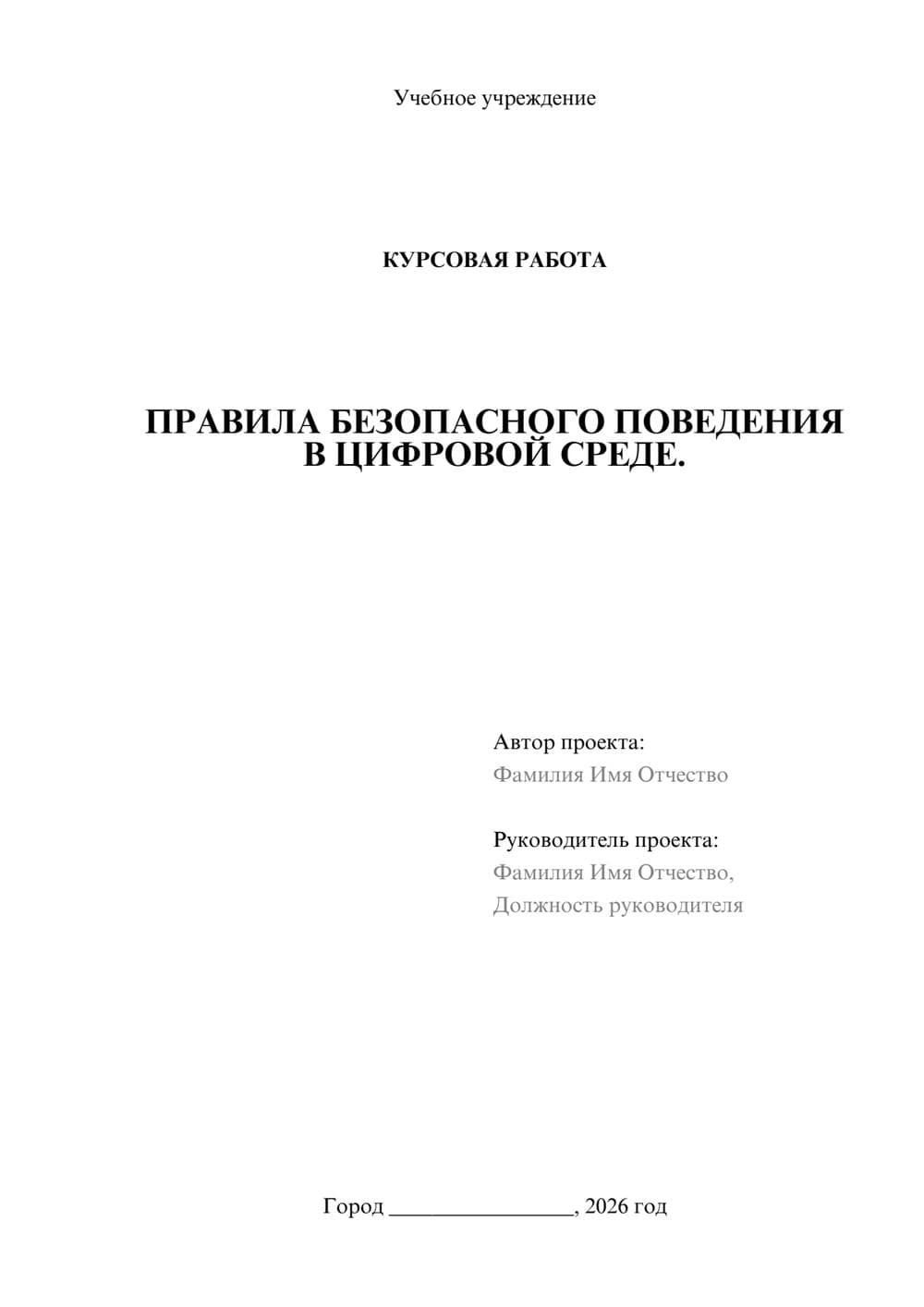 Учебное учреждение

КУРСОВАЯ РАБОТА

ПРАВИЛА БЕЗОПАСНОГО ПОВЕДЕНИЯ В ЦИФРОВОЙ СРЕДЕ.

Автор проекта:
Фамилия Имя Отчество

Руководитель проекта:
Фамилия Имя Отчество,
Должность руководителя

Город ________________, 2026 год